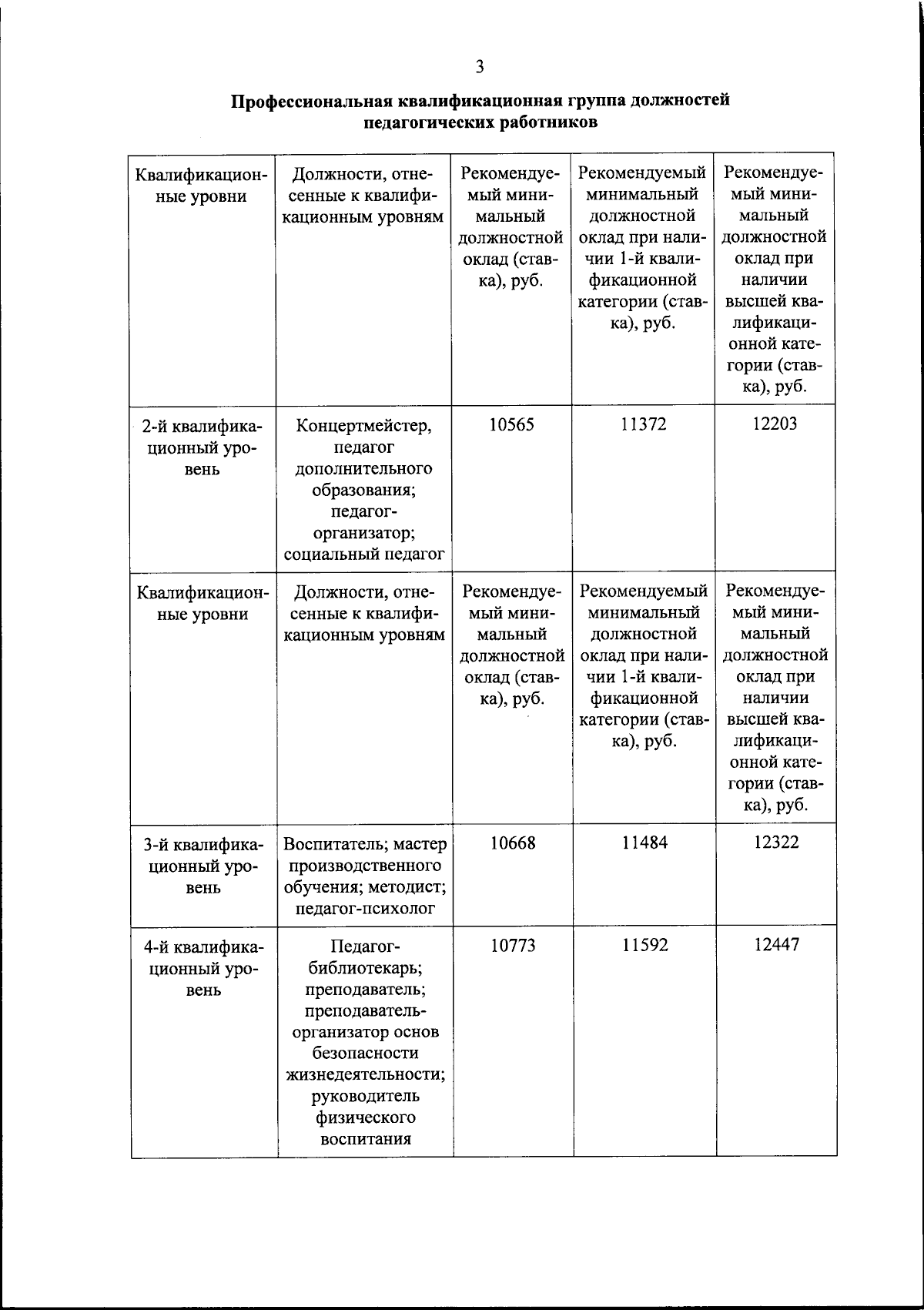 3

Профессиональная квалификационная группа должностей педагогических работников

| Квалификационные уровни | Должности, отнесенные к квалификационным уровням | Рекомендуемый минимальный должностной оклад (ставка), руб. | Рекомендуемый минимальный должностной оклад при наличии 1-й квалификационной категории (ставка), руб. | Рекомендуемый минимальный должностной оклад при наличии высшей квалификационной категории (ставка), руб. |
|---|---|---|---|---|
| 2-й квалификационный уровень | Концертмейстер, педагог дополнительного образования; педагог-организатор; социальный педагог | 10565 | 11372 | 12203 |
| Квалификационные уровни | Должности, отнесенные к квалификационным уровням | Рекомендуемый минимальный должностной оклад (ставка), руб. | Рекомендуемый минимальный должностной оклад при наличии 1-й квалификационной категории (ставка), руб. | Рекомендуемый минимальный должностной оклад при наличии высшей квалификационной категории (ставка), руб. |
| 3-й квалификационный уровень | Воспитатель; мастер производственного обучения; методист; педагог-психолог | 10668 | 11484 | 12322 |
| 4-й квалификационный уровень | Педагог-библиотекарь; преподаватель; преподаватель-организатор основ безопасности жизнедеятельности; руководитель физического воспитания | 10773 | 11592 | 12447 |